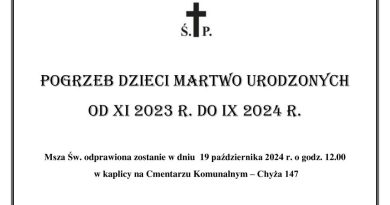 Ś. P.

POGRZEB DZIECI MARTWO URODZONYCH

OD XI 2023 R. DO IX 2024 R.

Msza Św. odprawiona zostanie w dniu 19 października 2024 r. o godz. 12.00 w kaplicy na Cmentarzu Komunalnym – Chyża 147